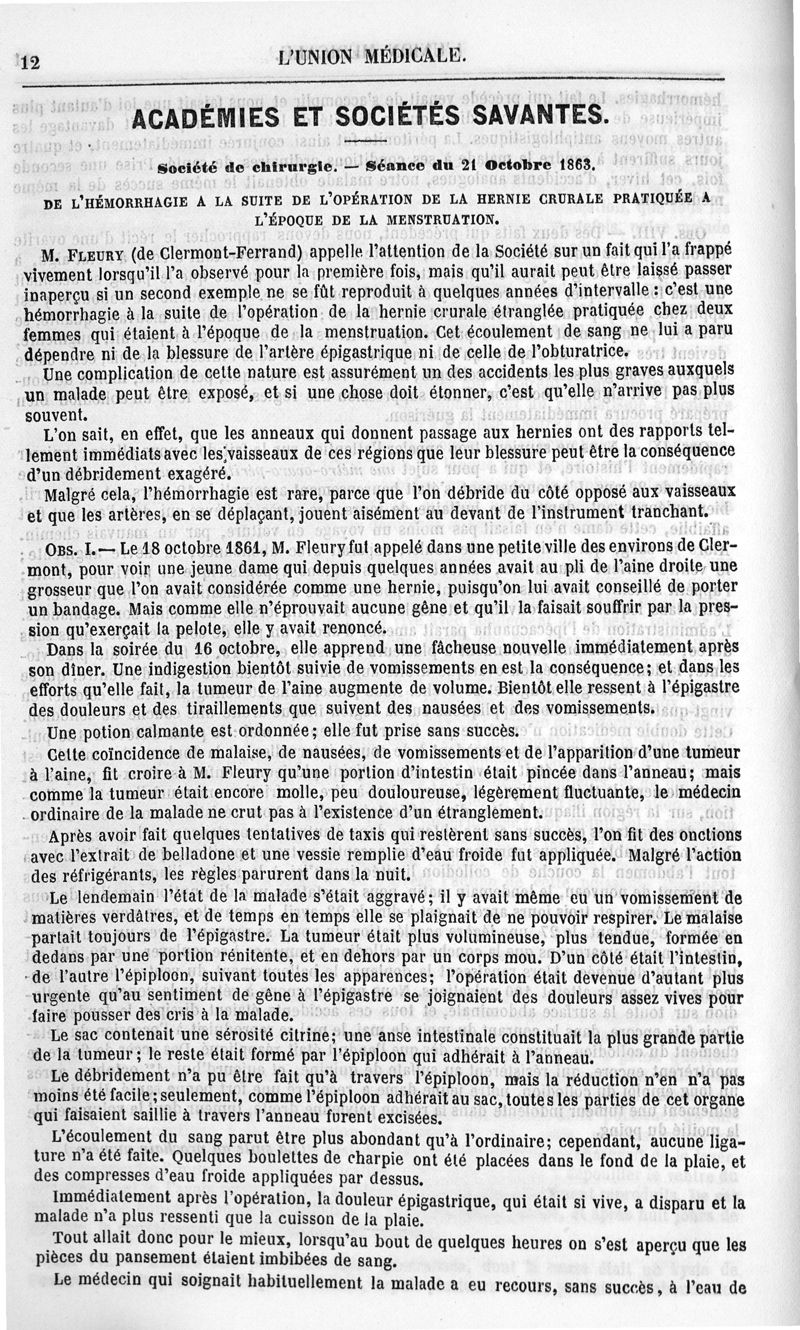 12 L'UNION MÉDICALE.

ACADÉMIES ET SOCIÉTÉS SAVANTES.

Société de chirurgie. — Séance du 21 Octobre 1863.

DE L'HÉMORRHAGIE A LA SUITE DE L'OPÉRATION DE LA HERNIE CRURALE PRATIQUÉE A L'ÉPOQUE DE LA MENSTRUATION.

M. FLEURY (de Clermont-Ferrand) appelle l'attention de la Société sur un fait qui l'a frappé vivement lorsqu'il l'a observé pour la première fois, mais qu'il aurait peut être laissé passer inaperçu si un second exemple ne se fût reproduit à quelques années d'intervalle : c'est une hémorrhagie à la suite de l'opération de la hernie crurale étranglée pratiquée chez deux femmes qui étaient à l'époque de la menstruation. Cet écoulement de sang ne lui a paru dépendre ni de la blessure de l'artère épigastrique ni de celle de l'obturatrice.

Une complication de cette nature est assurément un des accidents les plus graves auxquels un malade peut être exposé, et si une chose doit étonner, c'est qu'elle n'arrive pas plus souvent.

L'on sait, en effet, que les anneaux qui donnent passage aux hernies ont des rapports tellement immédiats avec les vaisseaux de ces régions que leur blessure peut être la conséquence d'un débridement exagéré.

Malgré cela, l'hémorrhagie est rare, parce que l'on débride du côté opposé aux vaisseaux et que les artères, en se déplaçant, jouent aisément au devant de l'instrument tranchant.

OBS. I. — Le 18 octobre 1861, M. Fleury fut appelé dans une petite ville des environs de Clermont, pour voir une jeune dame qui depuis quelques années avait au pli de l'aine droite une grosseur que l'on avait considérée comme une hernie, puisqu'on lui avait conseillé de porter un bandage. Mais comme elle n'éprouvait aucune gêne et qu'il la faisait souffrir par la pression qu'exerçait la pelote, elle y avait renoncé.

Dans la soirée du 16 octobre, elle apprend une fâcheuse nouvelle immédiatement après son dîner. Une indigestion bientôt suivie de vomissements en est la conséquence; et dans les efforts qu'elle fait, la tumeur de l'aine augmente de volume. Bientôt elle ressent à l'épigastre des douleurs et des tiraillements que suivent des nausées et des vomissements.

Une potion calmante est ordonnée; elle fut prise sans succès.

Cette coïncidence de malaise, de nausées, de vomissements et de l'apparition d'une tumeur à l'aine, fit croire à M. Fleury qu'une portion d'intestin était pincée dans l'anneau; mais comme la tumeur était encore molle, peu douloureuse, légèrement fluctuante, le médecin ordinaire de la malade ne crut pas à l'existence d'un étranglement.

Après avoir fait quelques tentatives de taxis qui restèrent sans succès, l'on fit des onctions avec l'extrait de belladone et une vessie remplie d'eau froide fut appliquée. Malgré l'action des réfrigérants, les règles parurent dans la nuit.

Le lendemain l'état de la malade s'était aggravé; il y avait même eu un vomissement de matières verdâtres, et de temps en temps elle se plaignait de ne pouvoir respirer. Le malaise partait toujours de l'épigastre. La tumeur était plus volumineuse, plus tendue, formée en dedans par une portion rénitente, et en dehors par un corps mou. D'un côté était l'intestin, de l'autre l'épiploon, suivant toutes les apparences; l'opération était devenue d'autant plus urgente qu'au sentiment de gêne à l'épigastre se joignaient des douleurs assez vives pour faire pousser des cris à la malade.

Le sac contenait une sérosité citrine; une anse intestinale constituait la plus grande partie de la tumeur; le reste était formé par l'épiploon qui adhérait à l'anneau.

Le débridement n'a pu être fait qu'à travers l'épiploon, mais la réduction n'en n'a pas moins été facile; seulement, comme l'épiploon adhérait au sac, toutes les parties de cet organe qui faisaient saillie à travers l'anneau furent excisées.

L'écoulement du sang parut être plus abondant qu'à l'ordinaire; cependant, aucune ligature n'a été faite. Quelques boulettes de charpie ont été placées dans le fond de la plaie, et des compresses d'eau froide appliquées par dessus.

Immédiatement après l'opération, la douleur épigastrique, qui était si vive, a disparu et la malade n'a plus ressenti que la cuisson de la plaie.

Tout allait donc pour le mieux, lorsqu'au bout de quelques heures on s'est aperçu que les pièces du pansement étaient imbibées de sang.

Le médecin qui soignait habituellement la malade a eu recours, sans succès, à l'eau de